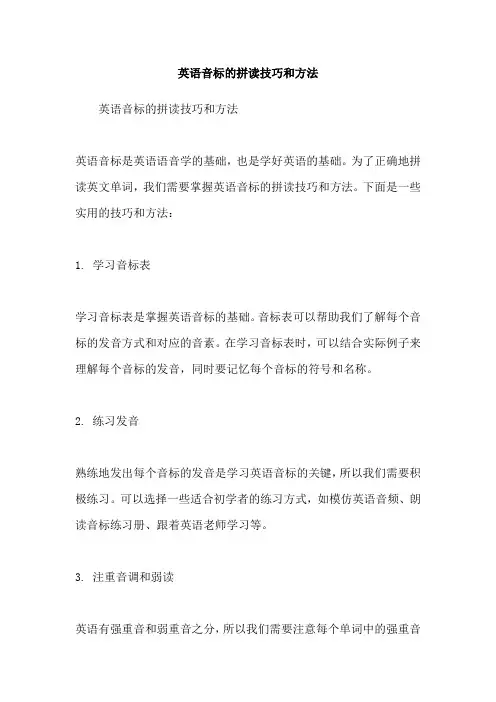 英语音标的拼读技巧和方法

英语音标的拼读技巧和方法

英语音标是英语语音学的基础，也是学好英语的基础。为了正确地拼读英文单词，我们需要掌握英语音标的拼读技巧和方法。下面是一些实用的技巧和方法：

1. 学习音标表

学习音标表是掌握英语音标的基础。音标表可以帮助我们了解每个音标的发音方式和对应的音素。在学习音标表时，可以结合实际例子来理解每个音标的发音，同时要记忆每个音标的符号和名称。

2. 练习发音

熟练地发出每个音标的发音是学习英语音标的关键，所以我们需要积极练习。可以选择一些适合初学者的练习方式，如模仿英语音频、朗读音标练习册、跟着英语老师学习等。

3. 注重音调和弱读

英语有强重音和弱重音之分，所以我们需要注意每个单词中的强重音